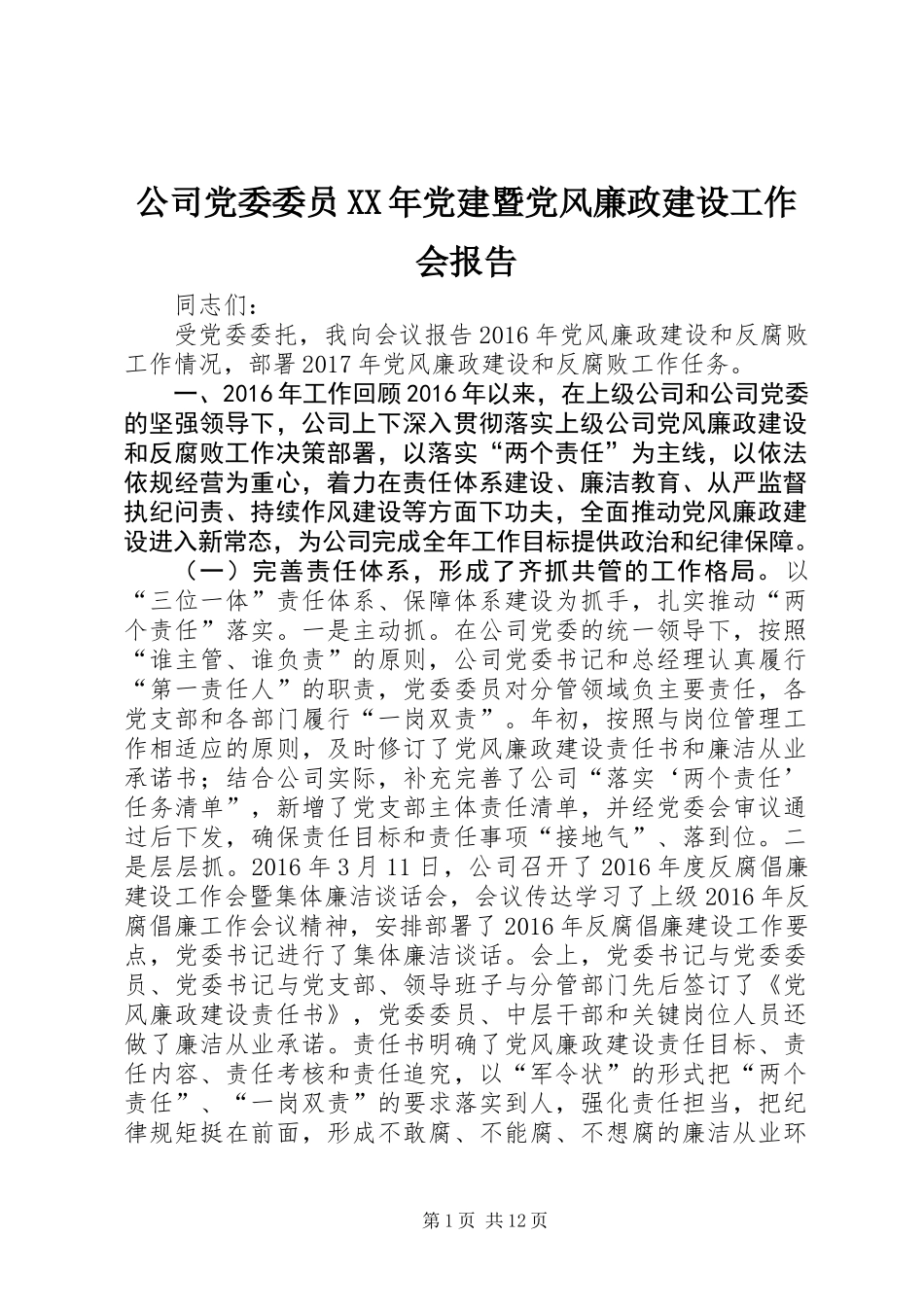 公司党委委员XX年党建暨党风廉政建设工作会报告

同志们：

受党委委托，我向会议报告2016年党风廉政建设和反腐败工作情况，部署2017年党风廉政建设和反腐败工作任务。

一、2016年工作回顾2016年以来，在上级公司和公司党委的坚强领导下，公司上下深入贯彻落实上级公司党风廉政建设和反腐败工作决策部署，以落实“两个责任”为主线，以依法依规经营为重心，着力在责任体系建设、廉洁教育、从严监督执纪问责、持续作风建设等方面下功夫，全面推动党风廉政建设进入新常态，为公司完成全年工作目标提供政治和纪律保障。

（一）完善责任体系，形成了齐抓共管的工作格局。以“三位一体”责任体系、保障体系建设为抓手，扎实推动“两个责任”落实。一是主动抓。在公司党委的统一领导下，按照“谁主管、谁负责”的原则，公司党委书记和总经理认真履行“第一责任人”的职责，党委委员对分管领域负主要责任，各党支部和各部门履行“一岗双责”。年初，按照与岗位管理工作相适应的原则，及时修订了党风廉政建设责任书和廉洁从业承诺书；结合公司实际，补充完善了公司“落实‘两个责任’任务清单”，新增了党支部主体责任清单，并经党委会审议通过后下发，确保责任目标和责任事项“接地气”、落到位。二是层层抓。2016年3月11日，公司召开了2016年度反腐倡廉建设工作会暨集体廉洁谈话会，会议传达学习了上级2016年反腐倡廉工作会议精神，安排部署了2016年反腐倡廉建设工作要点，党委书记进行了集体廉洁谈话。会上，党委书记与党委委员、党委书记与党支部、领导班子与分管部门先后签订了《党风廉政建设责任书》，党委委员、中层干部和关键岗位人员还做了廉洁从业承诺。责任书明确了党风廉政建设责任目标、责任内容、责任考核和责任追究，以“军令状”的形式把“两个责任”、“一岗双责”的要求落实到人，强化责任担当，把纪律规矩挺在前面，形成不敢腐、不能腐、不想腐的廉洁从业环

第1页 共12页